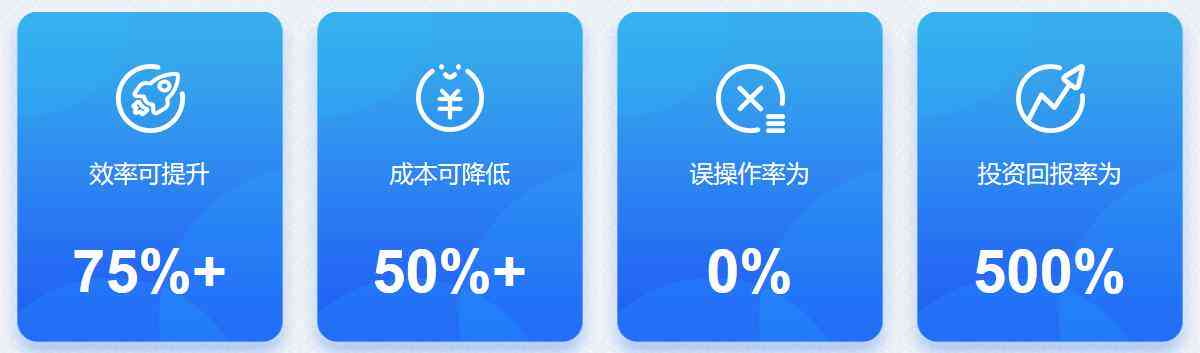 效率可提升

75%+

成本可降低

50%+

误操作率为

0%

投资回报率为

500%